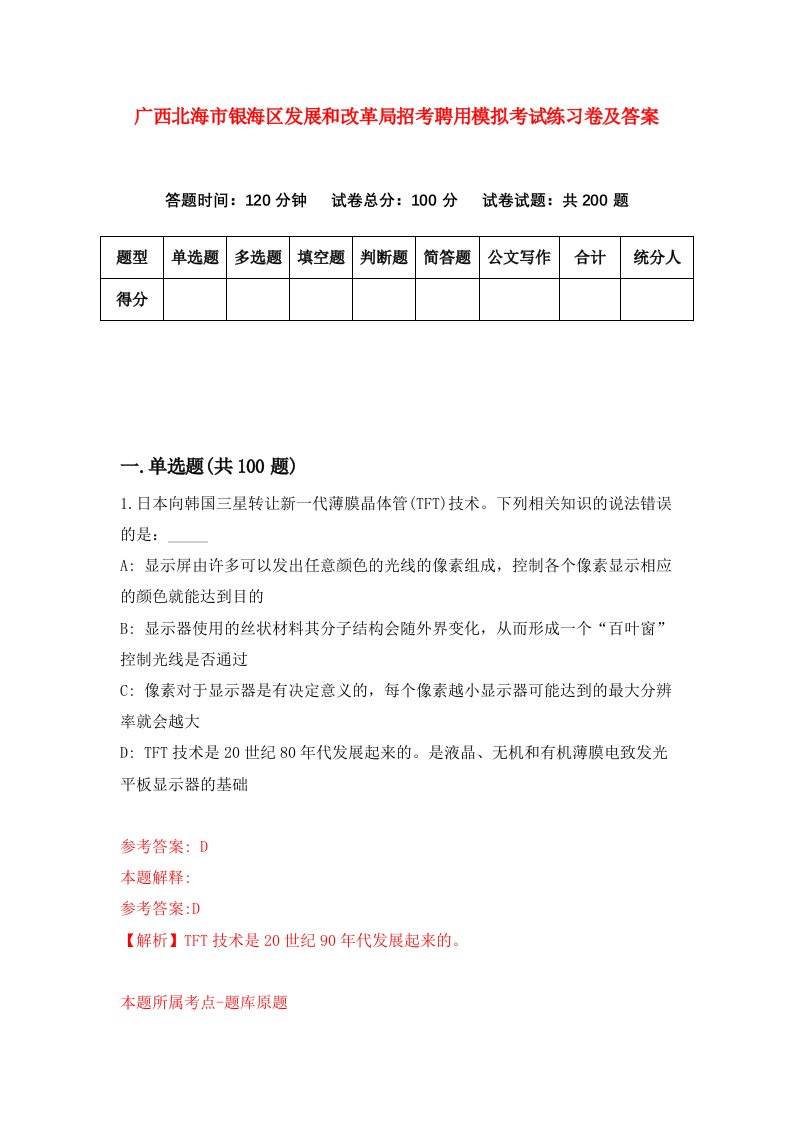 广西北海市银海区发展和改革局招考聘用模拟考试练习卷及答案

答题时间：120 分钟　试卷总分：100 分　试卷试题：共 200 题

| 题型 | 单选题 | 多选题 | 填空题 | 判断题 | 简答题 | 公文写作 | 合计 | 统分人 |
|---|---|---|---|---|---|---|---|---|
| 得分 | | | | | | | | |

一.单选题(共 100 题)

1.日本向韩国三星转让新一代薄膜晶体管(TFT)技术。下列相关知识的说法错误的是：_____

A: 显示屏由许多可以发出任意颜色的光线的像素组成，控制各个像素显示相应的颜色就能达到目的

B: 显示器使用的丝状材料其分子结构会随外界变化，从而形成一个“百叶窗”控制光线是否通过

C: 像素对于显示器是有决定意义的，每个像素越小显示器可能达到的最大分辨率就会越大

D: TFT 技术是 20 世纪 80 年代发展起来的。是液晶、无机和有机薄膜电致发光平板显示器的基础

参考答案: D

本题解释:

参考答案:D

【解析】TFT 技术是 20 世纪 90 年代发展起来的。

本题所属考点-题库原题